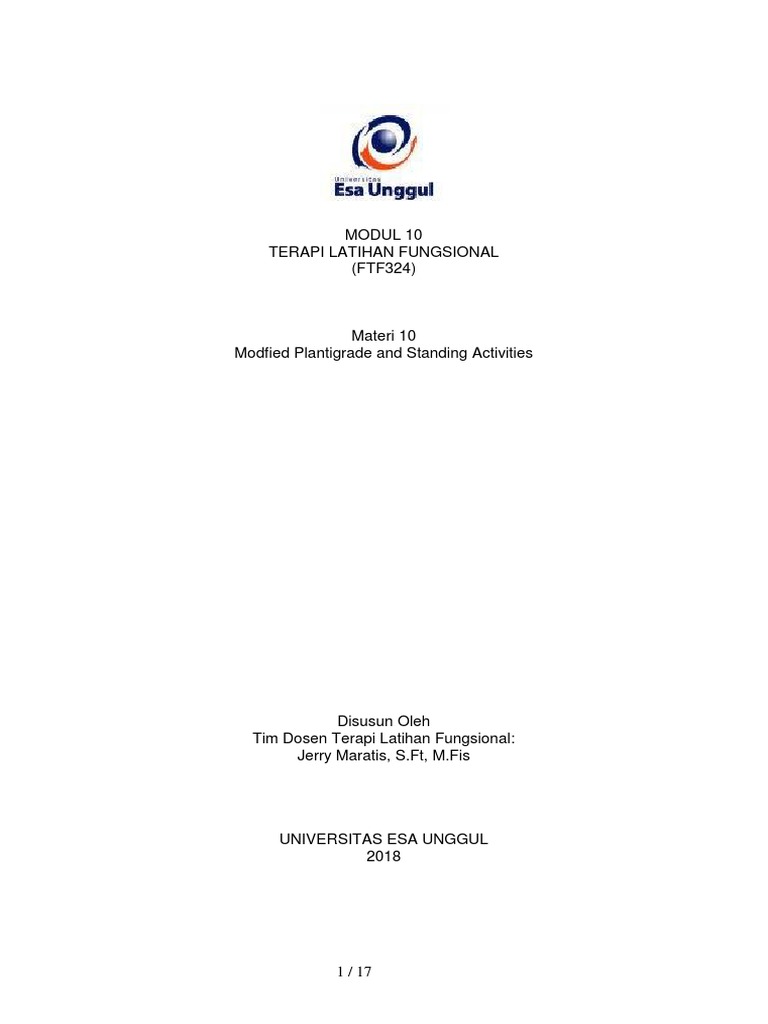 Universitas
Esa Unggul

MODUL 10
TERAPI LATIHAN FUNGSIONAL
(FTF324)

Materi 10
Modfied Plantigrade and Standing Activities

Disusun Oleh
Tim Dosen Terapi Latihan Fungsional:
Jerry Maratis, S.Ft, M.Fis

UNIVERSITAS ESA UNGGUL
2018

1 / 17